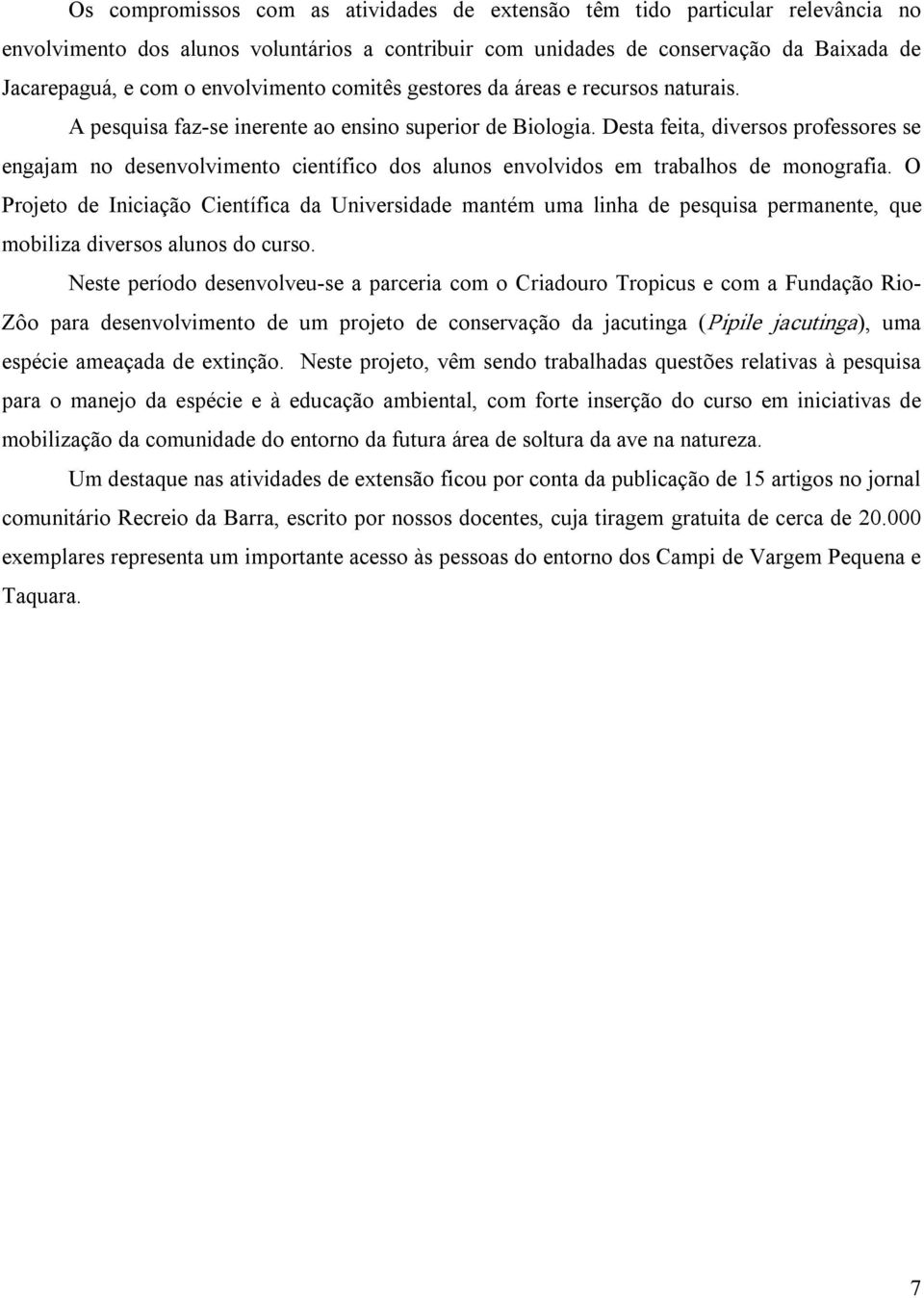 Os compromissos com as atividades de extensão têm tido particular relevância no envolvimento dos alunos voluntários a contribuir com unidades de conservação da Baixada de Jacarepaguá, e com o envolvimento comitês gestores da áreas e recursos naturais.

A pesquisa faz-se inerente ao ensino superior de Biologia. Desta feita, diversos professores se engajam no desenvolvimento científico dos alunos envolvidos em trabalhos de monografia. O Projeto de Iniciação Científica da Universidade mantém uma linha de pesquisa permanente, que mobiliza diversos alunos do curso.

Neste período desenvolveu-se a parceria com o Criadouro Tropicus e com a Fundação Rio-Zôo para desenvolvimento de um projeto de conservação da jacutinga (Pipile jacutinga), uma espécie ameaçada de extinção. Neste projeto, vêm sendo trabalhadas questões relativas à pesquisa para o manejo da espécie e à educação ambiental, com forte inserção do curso em iniciativas de mobilização da comunidade do entorno da futura área de soltura da ave na natureza.

Um destaque nas atividades de extensão ficou por conta da publicação de 15 artigos no jornal comunitário Recreio da Barra, escrito por nossos docentes, cuja tiragem gratuita de cerca de 20.000 exemplares representa um importante acesso às pessoas do entorno dos Campi de Vargem Pequena e Taquara.

7